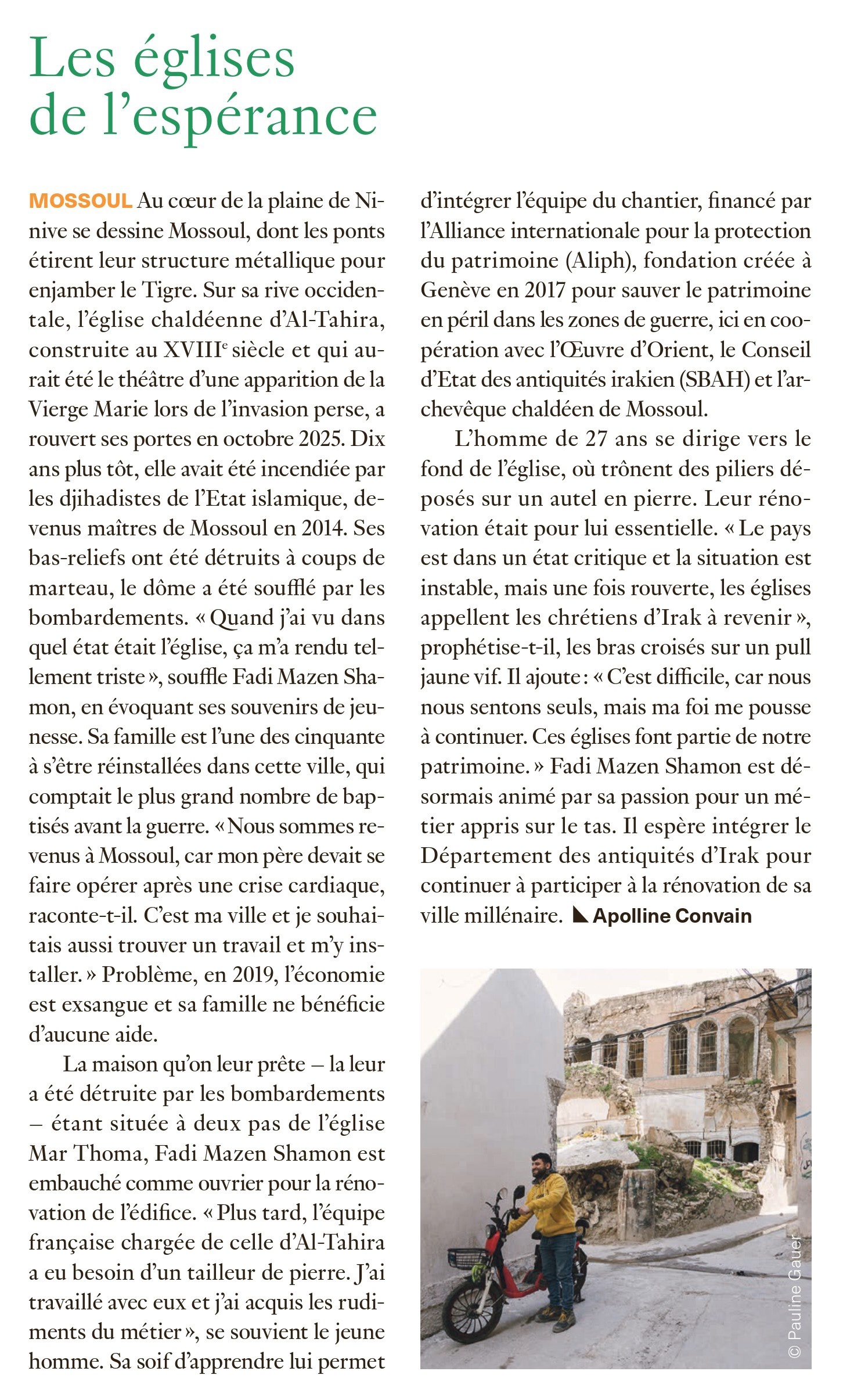 Les églises de l'espérance

MOSSOUL Au cœur de la plaine de Ninive se dessine Mossoul, dont les ponts étirent leur structure métallique pour enjamber le Tigre. Sur sa rive occidentale, l'église chaldéenne d'Al-Tahira, construite au XVIII$^e$ siècle et qui aurait été le théâtre d'une apparition de la Vierge Marie lors de l'invasion perse, a rouvert ses portes en octobre 2025. Dix ans plus tôt, elle avait été incendiée par les djihadistes de l'Etat islamique, devenus maîtres de Mossoul en 2014. Ses bas-reliefs ont été détruits à coups de marteau, le dôme a été soufflé par les bombardements. « Quand j'ai vu dans quel état était l'église, ça m'a rendu tellement triste », souffle Fadi Mazen Shamon, en évoquant ses souvenirs de jeunesse. Sa famille est l'une des cinquante à s'être réinstallées dans cette ville, qui comptait le plus grand nombre de baptisés avant la guerre. « Nous sommes revenus à Mossoul, car mon père devait se faire opérer après une crise cardiaque, raconte-t-il. C'est ma ville et je souhaitais aussi trouver un travail et m'y installer. » Problème, en 2019, l'économie est exsangue et sa famille ne bénéficie d'aucune aide.

La maison qu'on leur prête – la leur a été détruite par les bombardements – étant située à deux pas de l'église Mar Thoma, Fadi Mazen Shamon est embauché comme ouvrier pour la rénovation de l'édifice. « Plus tard, l'équipe française chargée de celle d'Al-Tahira a eu besoin d'un tailleur de pierre. J'ai travaillé avec eux et j'ai acquis les rudiments du métier », se souvient le jeune homme. Sa soif d'apprendre lui permet d'intégrer l'équipe du chantier, financé par l'Alliance internationale pour la protection du patrimoine (Aliph), fondation créée à Genève en 2017 pour sauver le patrimoine en péril dans les zones de guerre, ici en coopération avec l'Œuvre d'Orient, le Conseil d'Etat des antiquités irakien (SBAH) et l'archevêque chaldéen de Mossoul.

L'homme de 27 ans se dirige vers le fond de l'église, où trônent des piliers déposés sur un autel en pierre. Leur rénovation était pour lui essentielle. « Le pays est dans un état critique et la situation est instable, mais une fois rouverte, les églises appellent les chrétiens d'Irak à revenir », prophétise-t-il, les bras croisés sur un pull jaune vif. Il ajoute : « C'est difficile, car nous nous sentons seuls, mais ma foi me pousse à continuer. Ces églises font partie de notre patrimoine. » Fadi Mazen Shamon est désormais animé par sa passion pour un métier appris sur le tas. Il espère intégrer le Département des antiquités d'Irak pour continuer à participer à la rénovation de sa ville millénaire. Apolline Convain

© Pauline Gauer